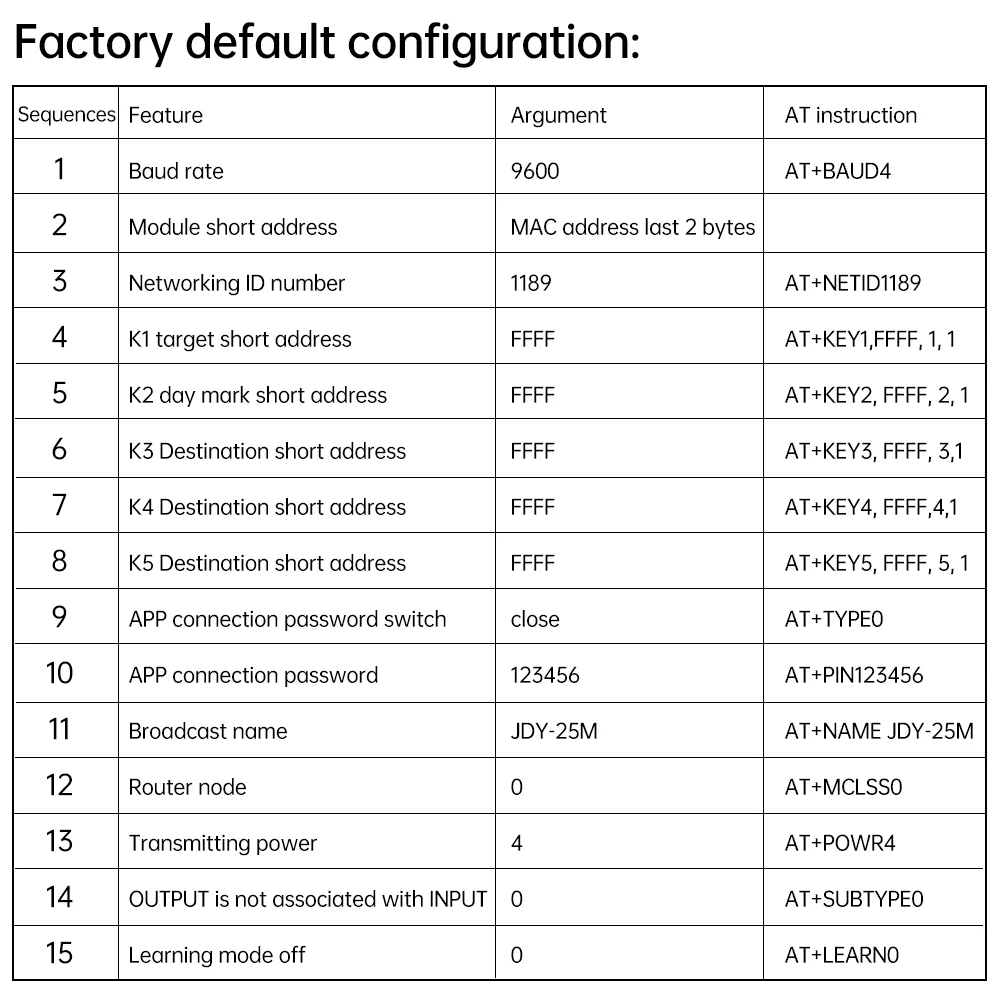 Factory default configuration:

| Sequences | Feature | Argument | AT instruction |
|---|---|---|---|
| 1 | Baud rate | 9600 | AT+BAUD4 |
| 2 | Module short address | MAC address last 2 bytes | |
| 3 | Networking ID number | 1189 | AT+NETID1189 |
| 4 | K1 target short address | FFFF | AT+KEY1,FFFF, 1, 1 |
| 5 | K2 day mark short address | FFFF | AT+KEY2, FFFF, 2, 1 |
| 6 | K3 Destination short address | FFFF | AT+KEY3, FFFF, 3,1 |
| 7 | K4 Destination short address | FFFF | AT+KEY4, FFFF,4,1 |
| 8 | K5 Destination short address | FFFF | AT+KEY5, FFFF, 5, 1 |
| 9 | APP connection password switch | close | AT+TYPE0 |
| 10 | APP connection password | 123456 | AT+PIN123456 |
| 11 | Broadcast name | JDY-25M | AT+NAME JDY-25M |
| 12 | Router node | 0 | AT+MCLSS0 |
| 13 | Transmitting power | 4 | AT+POWR4 |
| 14 | OUTPUT is not associated with INPUT | 0 | AT+SUBTYPE0 |
| 15 | Learning mode off | 0 | AT+LEARN0 |